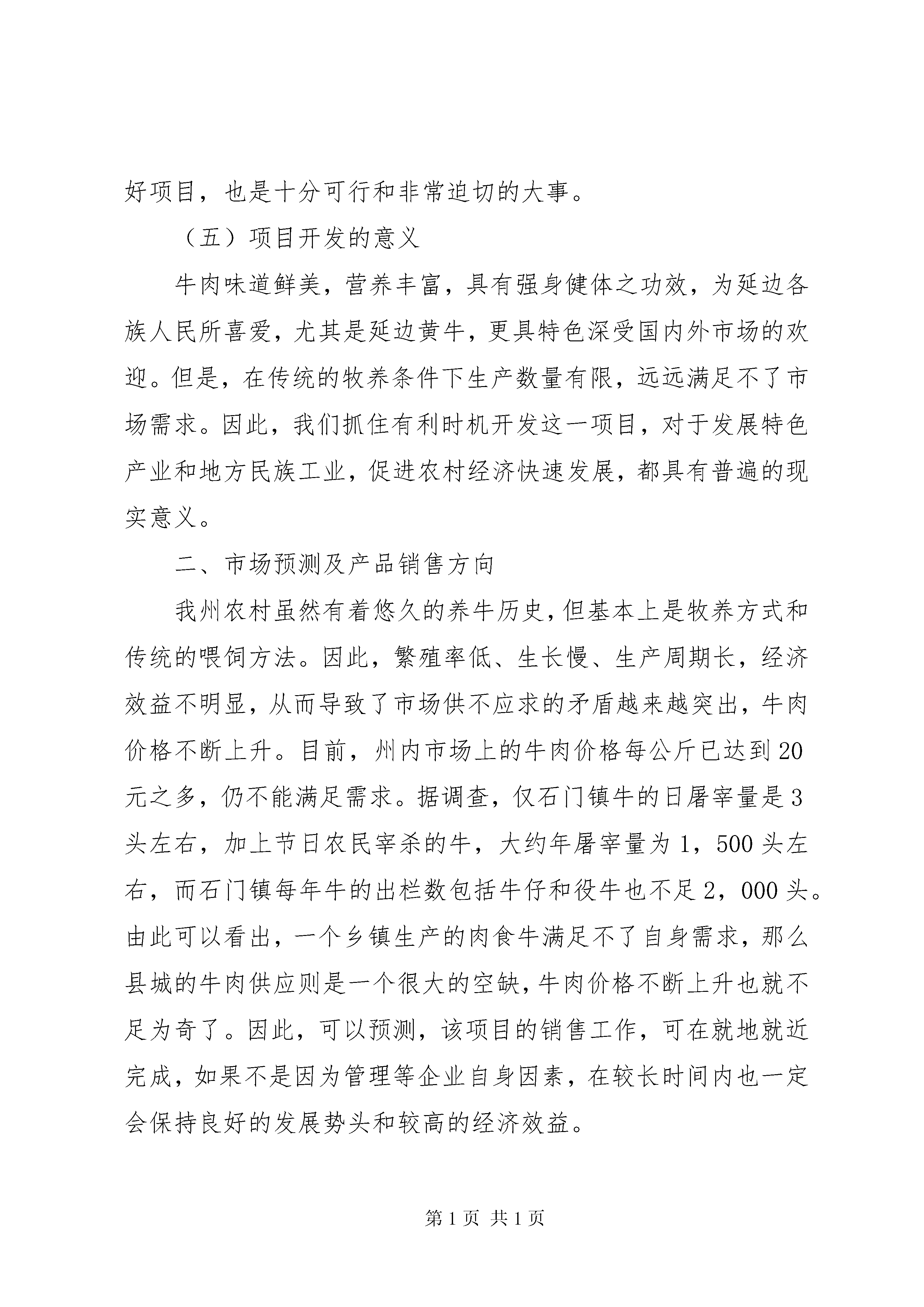 好项目，也是十分可行和非常迫切的大事。

（五）项目开发的意义

牛肉味道鲜美，营养丰富，具有强身健体之功效，为延边各族人民所喜爱，尤其是延边黄牛，更具特色深受国内外市场的欢迎。但是，在传统的牧养条件下生产数量有限，远远满足不了市场需求。因此，我们抓住有利时机开发这一项目，对于发展特色产业和地方民族工业，促进农村经济快速发展，都具有普遍的现实意义。

二、市场预测及产品销售方向

我州农村虽然有着悠久的养牛历史，但基本上是牧养方式和传统的喂饲方法。因此，繁殖率低、生长慢、生产周期长，经济效益不明显，从而导致了市场供不应求的矛盾越来越突出，牛肉价格不断上升。目前，州内市场上的牛肉价格每公斤已达到20元之多，仍不能满足需求。据调查，仅石门镇牛的日屠宰量是3头左右，加上节日农民宰杀的牛，大约年屠宰量为1，500头左右，而石门镇每年牛的出栏数包括牛仔和役牛也不足2，000头。由此可以看出，一个乡镇生产的肉食牛满足不了自身需求，那么县城的牛肉供应则是一个很大的空缺，牛肉价格不断上升也就不足为奇了。因此，可以预测，该项目的销售工作，可在就地就近完成，如果不是因为管理等企业自身因素，在较长时间内也一定会保持良好的发展势头和较高的经济效益。

第1页 共1页